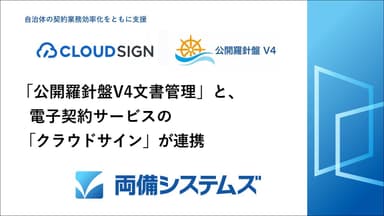 自治体の契約業務効率化をともに支援

CLOUDSIGN

公開羅針盤 V4

「公開羅針盤V4文書管理」と、
電子契約サービスの
「クラウドサイン」が連携

両備システムズ